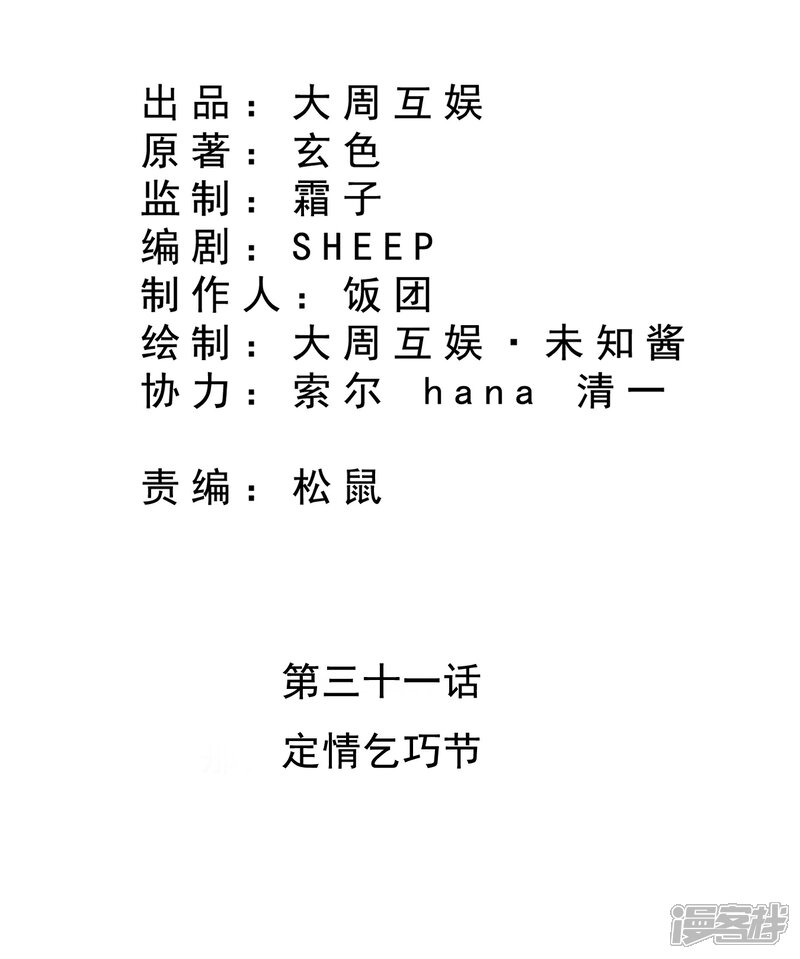 出品：大周互娱
原著：玄色
监制：霜子
编剧：SHEEP
制作人：饭团
绘制：大周互娱·未知酱
协力：索尔 hana 清一

责编：松鼠

第三十一话

定情乞巧节

漫客栈